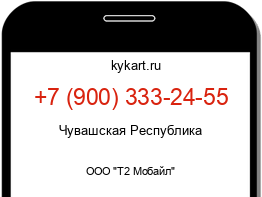 kykart.ru

+7 (900) 333-24-55

Чувашская Республика

ООО "Т2 Мобайл"